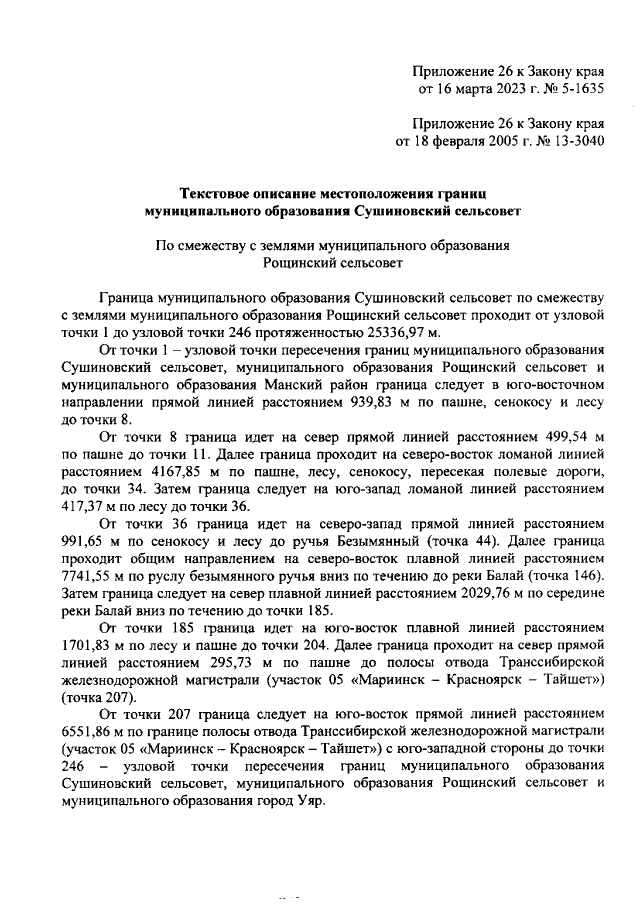 Приложение 26 к Закону края
от 16 марта 2023 г. № 5-1635

Приложение 26 к Закону края
от 18 февраля 2005 г. № 13-3040

Текстовое описание местоположения границ
муниципального образования Сушиновский сельсовет

По смежеству с землями муниципального образования
Рощинский сельсовет

Граница муниципального образования Сушиновский сельсовет по смежеству с землями муниципального образования Рощинский сельсовет проходит от узловой точки 1 до узловой точки 246 протяженностью 25336,97 м.

От точки 1 – узловой точки пересечения границ муниципального образования Сушиновский сельсовет, муниципального образования Рощинский сельсовет и муниципального образования Манский район граница следует в юго-восточном направлении прямой линией расстоянием 939,83 м по пашне, сенокосу и лесу до точки 8.

От точки 8 граница идет на север прямой линией расстоянием 499,54 м по пашне до точки 11. Далее граница проходит на северо-восток ломаной линией расстоянием 4167,85 м по пашне, лесу, сенокосу, пересекая полевые дороги, до точки 34. Затем граница следует на юго-запад ломаной линией расстоянием 417,37 м по лесу до точки 36.

От точки 36 граница идет на северо-запад прямой линией расстоянием 991,65 м по сенокосу и лесу до ручья Безымянный (точка 44). Далее граница проходит общим направлением на северо-восток плавной линией расстоянием 7741,55 м по руслу безымянного ручья вниз по течению до реки Балай (точка 146). Затем граница следует на север плавной линией расстоянием 2029,76 м по середине реки Балай вниз по течению до точки 185.

От точки 185 граница идет на юго-восток плавной линией расстоянием 1701,83 м по лесу и пашне до точки 204. Далее граница проходит на север прямой линией расстоянием 295,73 м по пашне до полосы отвода Транссибирской железнодорожной магистрали (участок 05 «Мариинск – Красноярск – Тайшет») (точка 207).

От точки 207 граница следует на юго-восток прямой линией расстоянием 6551,86 м по границе полосы отвода Транссибирской железнодорожной магистрали (участок 05 «Мариинск – Красноярск – Тайшет») с юго-западной стороны до точки 246 – узловой точки пересечения границ муниципального образования Сушиновский сельсовет, муниципального образования Рощинский сельсовет и муниципального образования город Уяр.